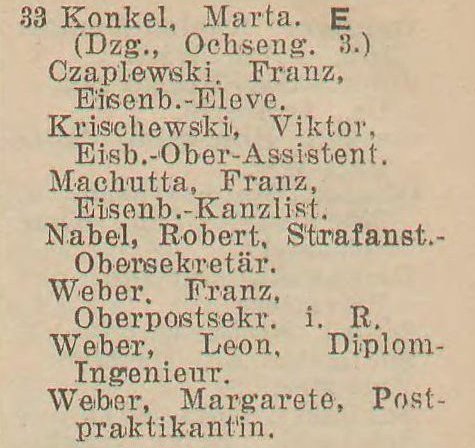 33 Konkel, Marta. E
(Dzg., Ochseng. 3.)
Czaplewski, Franz, Eisenb.-Eleve.
Krischewski, Viktor, Eisb.-Ober-Assistent.
Machutta, Franz, Eisenb.-Kanzlist.
Nabel, Robert, Strafanst.-Obersekretär.
Weber, Franz, Oberpostsekr. i. R.
Weber, Leon, Diplom-Ingenieur.
Weber, Margarete, Postpraktikantin.